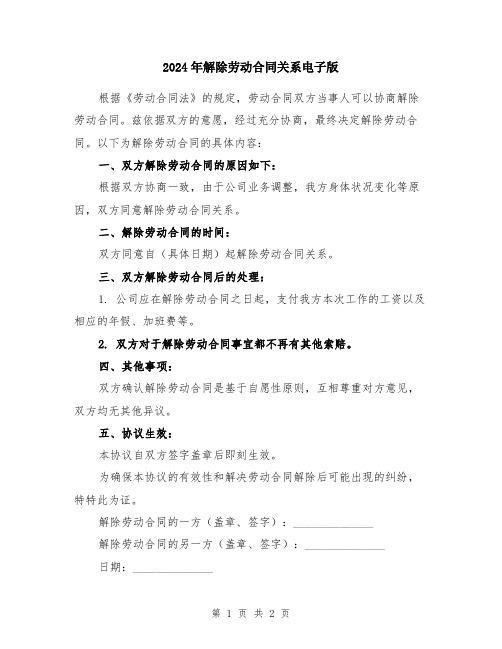 2024年解除劳动合同关系电子版

根据《劳动合同法》的规定，劳动合同双方当事人可以协商解除劳动合同。兹依据双方的意愿，经过充分协商，最终决定解除劳动合同。以下为解除劳动合同的具体内容：

一、双方解除劳动合同的原因如下：

根据双方协商一致，由于公司业务调整，我方身体状况变化等原因，双方同意解除劳动合同关系。

二、解除劳动合同的时间：

双方同意自（具体日期）起解除劳动合同关系。

三、双方解除劳动合同后的处理：

1. 公司应在解除劳动合同之日起，支付我方本次工作的工资以及相应的年假、加班费等。

2. 双方对于解除劳动合同事宜都不再有其他索赔。

四、其他事项：

双方确认解除劳动合同是基于自愿性原则，互相尊重对方意见，双方均无其他异议。

五、协议生效：

本协议自双方签字盖章后即刻生效。

为确保本协议的有效性和解决劳动合同解除后可能出现的纠纷，特特此为证。

解除劳动合同的一方（盖章、签字）：______________

解除劳动合同的另一方（盖章、签字）：______________

日期：______________

第 1 页 共 2 页